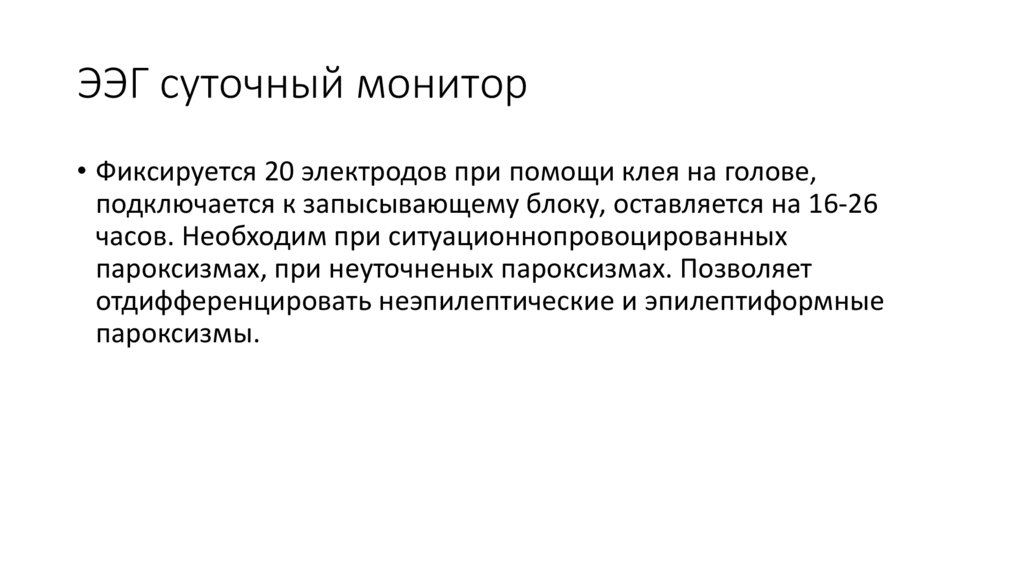 ЭЭГ суточный монитор

• Фиксируется 20 электродов при помощи клея на голове, подключается к запысывающему блоку, оставляется на 16-26 часов. Необходим при ситуационнопровоцированных пароксизмах, при неуточненых пароксизмах. Позволяет отдифференцировать неэпилептические и эпилептиформные пароксизмы.